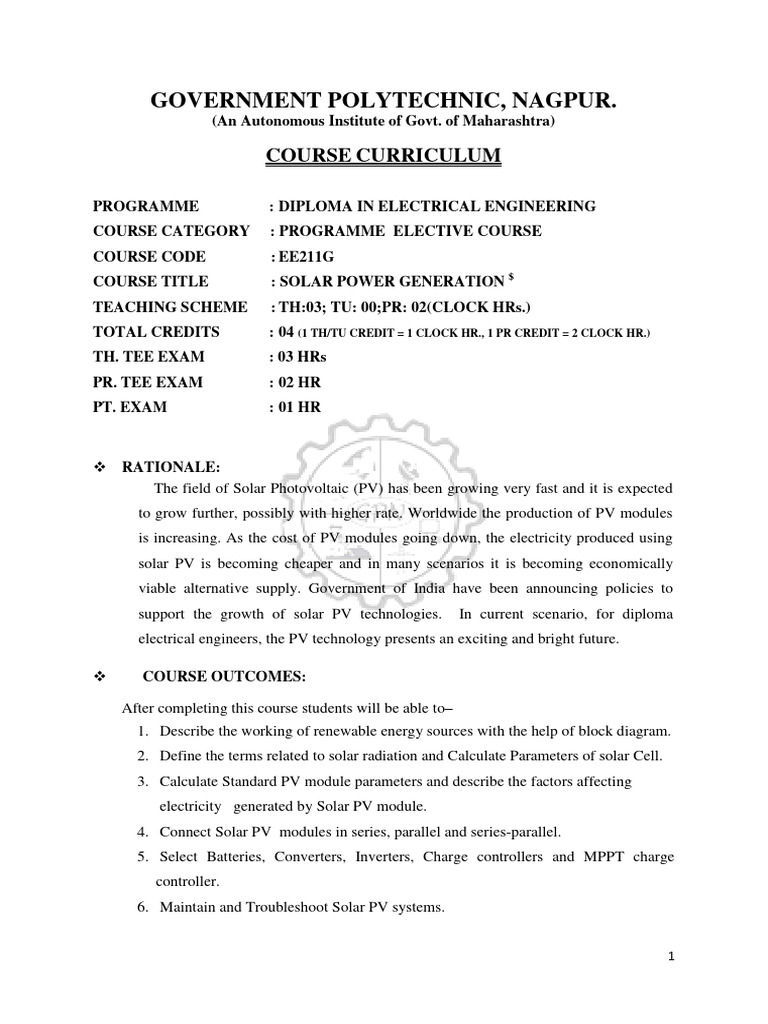 GOVERNMENT POLYTECHNIC, NAGPUR.
(An Autonomous Institute of Govt. of Maharashtra)

COURSE CURRICULUM

PROGRAMME : DIPLOMA IN ELECTRICAL ENGINEERING
COURSE CATEGORY : PROGRAMME ELECTIVE COURSE
COURSE CODE : EE211G
COURSE TITLE : SOLAR POWER GENERATION $^{\$}$
TEACHING SCHEME : TH:03; TU: 00;PR: 02(CLOCK HRs.)
TOTAL CREDITS : 04 (1 TH/TU CREDIT = 1 CLOCK HR., 1 PR CREDIT = 2 CLOCK HR.)
TH. TEE EXAM : 03 HRs
PR. TEE EXAM : 02 HR
PT. EXAM : 01 HR

❖ RATIONALE:
The field of Solar Photovoltaic (PV) has been growing very fast and it is expected to grow further, possibly with higher rate. Worldwide the production of PV modules is increasing. As the cost of PV modules going down, the electricity produced using solar PV is becoming cheaper and in many scenarios it is becoming economically viable alternative supply. Government of India have been announcing policies to support the growth of solar PV technologies. In current scenario, for diploma electrical engineers, the PV technology presents an exciting and bright future.

❖ COURSE OUTCOMES:
After completing this course students will be able to–
1. Describe the working of renewable energy sources with the help of block diagram.
2. Define the terms related to solar radiation and Calculate Parameters of solar Cell.
3. Calculate Standard PV module parameters and describe the factors affecting electricity generated by Solar PV module.
4. Connect Solar PV modules in series, parallel and series-parallel.
5. Select Batteries, Converters, Inverters, Charge controllers and MPPT charge controller.
6. Maintain and Troubleshoot Solar PV systems.

1